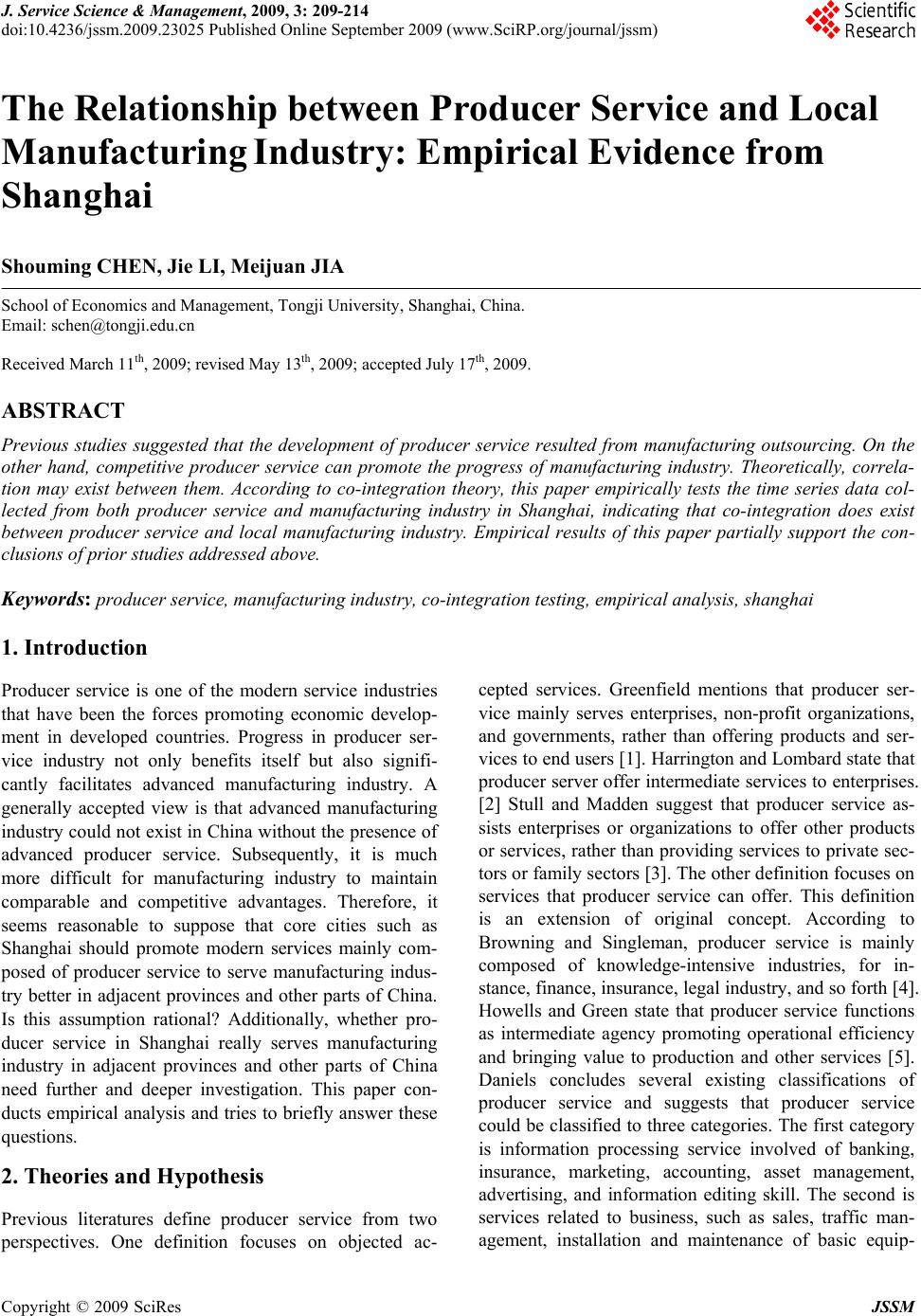 J. Service Science & Management, 2009, 3: 209-214
doi:10.4236/jssm.2009.23025 Published Online September 2009 (www.SciRP.org/journal/jssm)

Scientific Research

The Relationship between Producer Service and Local Manufacturing Industry: Empirical Evidence from Shanghai

Shouming CHEN, Jie LI, Meijuan JIA

School of Economics and Management, Tongji University, Shanghai, China.
Email: schen@tongji.edu.cn

Received March 11$^{th}$, 2009; revised May 13$^{th}$, 2009; accepted July 17$^{th}$, 2009.

ABSTRACT

Previous studies suggested that the development of producer service resulted from manufacturing outsourcing. On the other hand, competitive producer service can promote the progress of manufacturing industry. Theoretically, correlation may exist between them. According to co-integration theory, this paper empirically tests the time series data collected from both producer service and manufacturing industry in Shanghai, indicating that co-integration does exist between producer service and local manufacturing industry. Empirical results of this paper partially support the conclusions of prior studies addressed above.

Keywords: producer service, manufacturing industry, co-integration testing, empirical analysis, shanghai

1. Introduction

Producer service is one of the modern service industries that have been the forces promoting economic development in developed countries. Progress in producer service industry not only benefits itself but also significantly facilitates advanced manufacturing industry. A generally accepted view is that advanced manufacturing industry could not exist in China without the presence of advanced producer service. Subsequently, it is much more difficult for manufacturing industry to maintain comparable and competitive advantages. Therefore, it seems reasonable to suppose that core cities such as Shanghai should promote modern services mainly composed of producer service to serve manufacturing industry better in adjacent provinces and other parts of China. Is this assumption rational? Additionally, whether producer service in Shanghai really serves manufacturing industry in adjacent provinces and other parts of China need further and deeper investigation. This paper conducts empirical analysis and tries to briefly answer these questions.

2. Theories and Hypothesis

Previous literatures define producer service from two perspectives. One definition focuses on objected accepted services. Greenfield mentions that producer service mainly serves enterprises, non-profit organizations, and governments, rather than offering products and services to end users [1]. Harrington and Lombard state that producer server offer intermediate services to enterprises. [2] Stull and Madden suggest that producer service assists enterprises or organizations to offer other products or services, rather than providing services to private sectors or family sectors [3]. The other definition focuses on services that producer service can offer. This definition is an extension of original concept. According to Browning and Singleman, producer service is mainly composed of knowledge-intensive industries, for instance, finance, insurance, legal industry, and so forth [4]. Howells and Green state that producer service functions as intermediate agency promoting operational efficiency and bringing value to production and other services [5]. Daniels concludes several existing classifications of producer service and suggests that producer service could be classified to three categories. The first category is information processing service involved of banking, insurance, marketing, accounting, asset management, advertising, and information editing skill. The second is services related to business, such as sales, traffic management, installation and maintenance of basic equip-

Copyright © 2009 SciRes JSSM